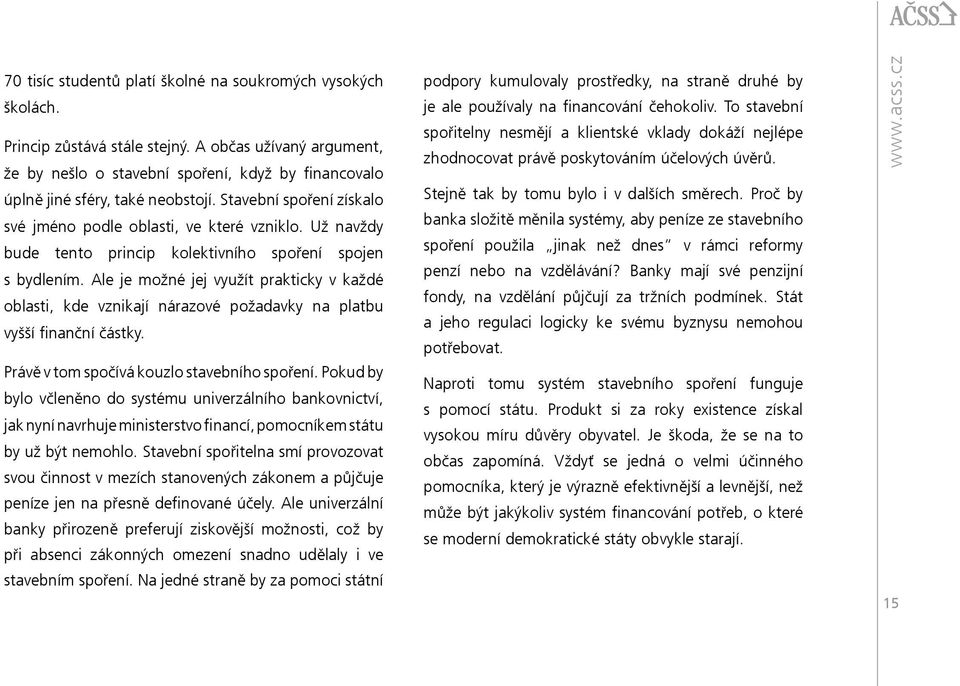 AČSS

www.acss.cz

70 tisíc studentů platí školné na soukromých vysokých školách.

Princip zůstává stále stejný. A občas užívaný argument, že by nešlo o stavební spoření, když by financovalo úplně jiné sféry, také neobstojí. Stavební spoření získalo své jméno podle oblasti, ve které vzniklo. Už navždy bude tento princip kolektivního spoření spojen s bydlením. Ale je možné jej využít prakticky v každé oblasti, kde vznikají nárazové požadavky na platbu vyšší finanční částky.

Právě v tom spočívá kouzlo stavebního spoření. Pokud by bylo včleněno do systému univerzálního bankovnictví, jak nyní navrhuje ministerstvo financí, pomocníkem státu by už být nemohlo. Stavební spořitelna smí provozovat svou činnost v mezích stanovených zákonem a půjčuje peníze jen na přesně definované účely. Ale univerzální banky přirozeně preferují ziskovější možnosti, což by při absenci zákonných omezení snadno udělaly i ve stavebním spoření. Na jedné straně by za pomoci státní podpory kumulovaly prostředky, na straně druhé by je ale používaly na financování čehokoliv. To stavební spořitelny nesmějí a klientské vklady dokáží nejlépe zhodnocovat právě poskytováním účelových úvěrů.

Stejně tak by tomu bylo i v dalších směrech. Proč by banka složitě měnila systémy, aby peníze ze stavebního spoření použila „jinak než dnes" v rámci reformy penzí nebo na vzdělávání? Banky mají své penzijní fondy, na vzdělání půjčují za tržních podmínek. Stát a jeho regulaci logicky ke svému byznysu nemohou potřebovat.

Naproti tomu systém stavebního spoření funguje s pomocí státu. Produkt si za roky existence získal vysokou míru důvěry obyvatel. Je škoda, že se na to občas zapomíná. Vždyť se jedná o velmi účinného pomocníka, který je výrazně efektivnější a levnější, než může být jakýkoliv systém financování potřeb, o které se moderní demokratické státy obvykle starají.

15